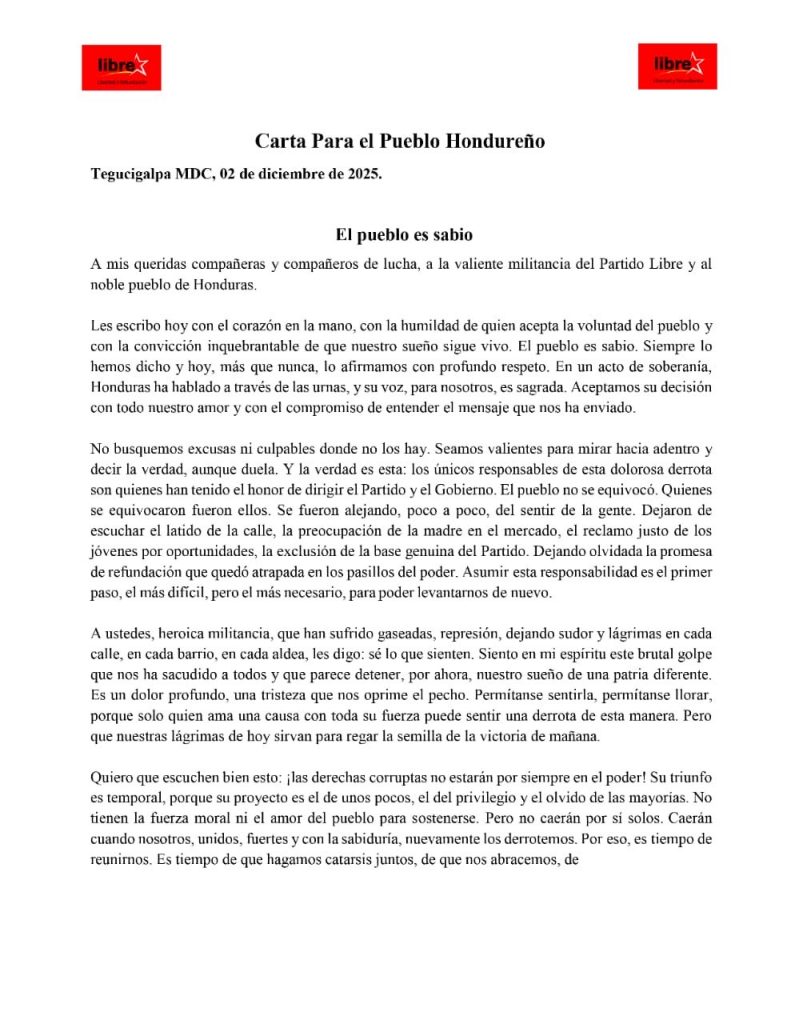 libre

libre

Carta Para el Pueblo Hondureño

Tegucigalpa MDC, 02 de diciembre de 2025.

El pueblo es sabio

A mis queridas compañeras y compañeros de lucha, a la valiente militancia del Partido Libre y al noble pueblo de Honduras.

Les escribo hoy con el corazón en la mano, con la humildad de quien acepta la voluntad del pueblo y con la convicción inquebrantable de que nuestro sueño sigue vivo. El pueblo es sabio. Siempre lo hemos dicho y hoy, más que nunca, lo afirmamos con profundo respeto. En un acto de soberanía, Honduras ha hablado a través de las urnas, y su voz, para nosotros, es sagrada. Aceptamos su decisión con todo nuestro amor y con el compromiso de entender el mensaje que nos ha enviado.

No busquemos excusas ni culpables donde no los hay. Seamos valientes para mirar hacia adentro y decir la verdad, aunque duela. Y la verdad es esta: los únicos responsables de esta dolorosa derrota son quienes han tenido el honor de dirigir el Partido y el Gobierno. El pueblo no se equivocó. Quienes se equivocaron fueron ellos. Se fueron alejando, poco a poco, del sentir de la gente. Dejaron de escuchar el latido de la calle, la preocupación de la madre en el mercado, el reclamo justo de los jóvenes por oportunidades, la exclusión de la base genuina del Partido. Dejando olvidada la promesa de refundación que quedó atrapada en los pasillos del poder. Asumir esta responsabilidad es el primer paso, el más difícil, pero el más necesario, para poder levantarnos de nuevo.

A ustedes, heroica militancia, que han sufrido gaseadas, represión, dejando sudor y lágrimas en cada calle, en cada barrio, en cada aldea, les digo: sé lo que sienten. Siento en mi espíritu este brutal golpe que nos ha sacudido a todos y que parece detener, por ahora, nuestro sueño de una patria diferente. Es un dolor profundo, una tristeza que nos oprime el pecho. Permítanse sentirla, permítanse llorar, porque solo quien ama una causa con toda su fuerza puede sentir una derrota de esta manera. Pero que nuestras lágrimas de hoy sirvan para regar la semilla de la victoria de mañana.

Quiero que escuchen bien esto: ¡las derechas corruptas no estarán por siempre en el poder! Su triunfo es temporal, porque su proyecto es el de unos pocos, el del privilegio y el olvido de las mayorías. No tienen la fuerza moral ni el amor del pueblo para sostenerse. Pero no caerán por sí solos. Caerán cuando nosotros, unidos, fuertes y con la sabiduría, nuevamente los derrotemos. Por eso, es tiempo de reunirnos. Es tiempo de que hagamos catarsis juntos, de que nos abracemos, de